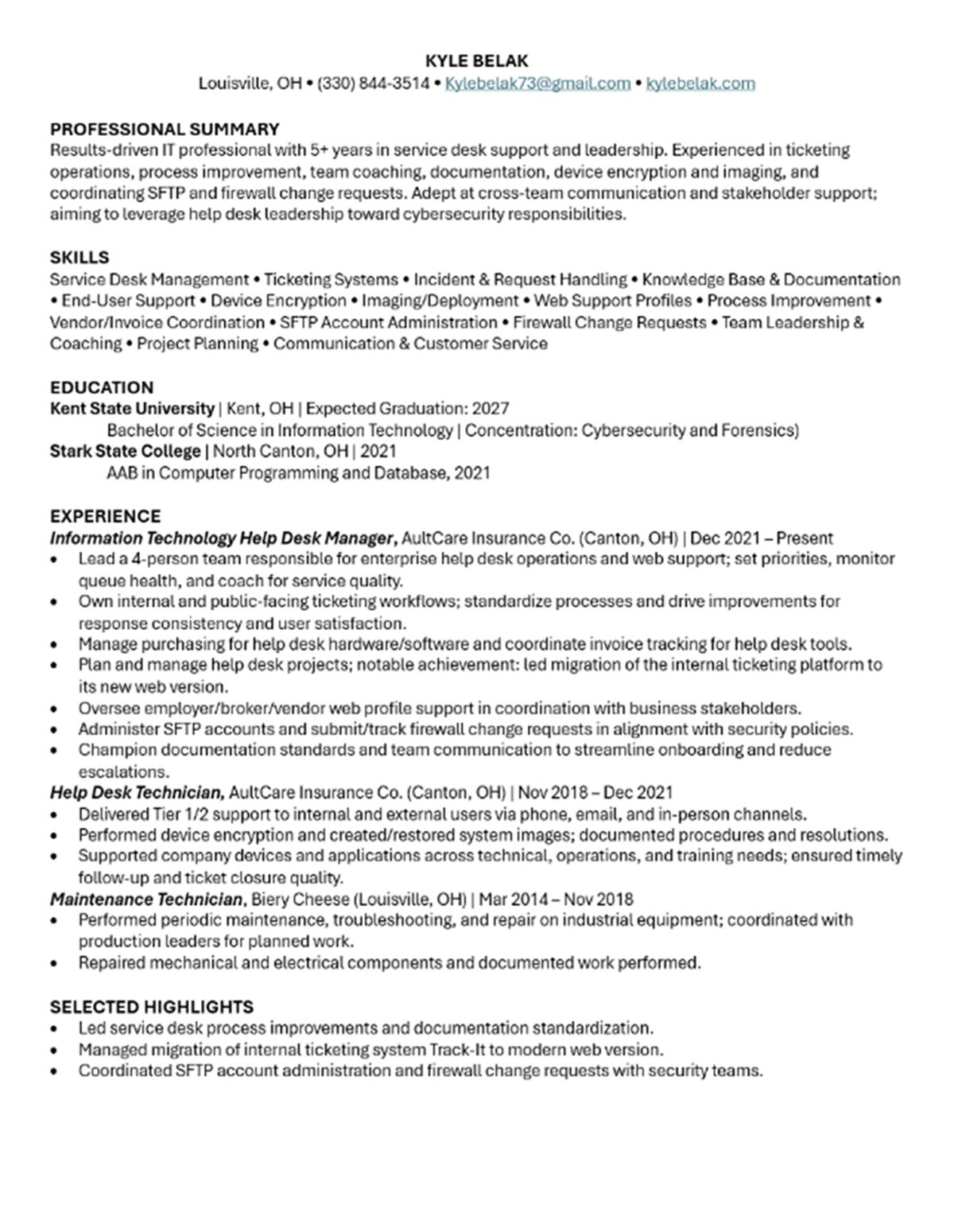 KYLE BELAK
Louisville, OH • (330) 844-3514 • Kylebelak73@gmail.com • kylebelak.com

PROFESSIONAL SUMMARY
Results-driven IT professional with 5+ years in service desk support and leadership. Experienced in ticketing operations, process improvement, team coaching, documentation, device encryption and imaging, and coordinating SFTP and firewall change requests. Adept at cross-team communication and stakeholder support; aiming to leverage help desk leadership toward cybersecurity responsibilities.

SKILLS
Service Desk Management • Ticketing Systems • Incident & Request Handling • Knowledge Base & Documentation • End-User Support • Device Encryption • Imaging/Deployment • Web Support Profiles • Process Improvement • Vendor/Invoice Coordination • SFTP Account Administration • Firewall Change Requests • Team Leadership & Coaching • Project Planning • Communication & Customer Service

EDUCATION
Kent State University | Kent, OH | Expected Graduation: 2027
Bachelor of Science in Information Technology | Concentration: Cybersecurity and Forensics)
Stark State College | North Canton, OH | 2021
AAB in Computer Programming and Database, 2021

EXPERIENCE
Information Technology Help Desk Manager, AultCare Insurance Co. (Canton, OH) | Dec 2021 – Present
• Lead a 4-person team responsible for enterprise help desk operations and web support; set priorities, monitor queue health, and coach for service quality.
• Own internal and public-facing ticketing workflows; standardize processes and drive improvements for response consistency and user satisfaction.
• Manage purchasing for help desk hardware/software and coordinate invoice tracking for help desk tools.
• Plan and manage help desk projects; notable achievement: led migration of the internal ticketing platform to its new web version.
• Oversee employer/broker/vendor web profile support in coordination with business stakeholders.
• Administer SFTP accounts and submit/track firewall change requests in alignment with security policies.
• Champion documentation standards and team communication to streamline onboarding and reduce escalations.
Help Desk Technician, AultCare Insurance Co. (Canton, OH) | Nov 2018 – Dec 2021
• Delivered Tier 1/2 support to internal and external users via phone, email, and in-person channels.
• Performed device encryption and created/restored system images; documented procedures and resolutions.
• Supported company devices and applications across technical, operations, and training needs; ensured timely follow-up and ticket closure quality.
Maintenance Technician, Biery Cheese (Louisville, OH) | Mar 2014 – Nov 2018
• Performed periodic maintenance, troubleshooting, and repair on industrial equipment; coordinated with production leaders for planned work.
• Repaired mechanical and electrical components and documented work performed.

SELECTED HIGHLIGHTS
• Led service desk process improvements and documentation standardization.
• Managed migration of internal ticketing system Track-It to modern web version.
• Coordinated SFTP account administration and firewall change requests with security teams.